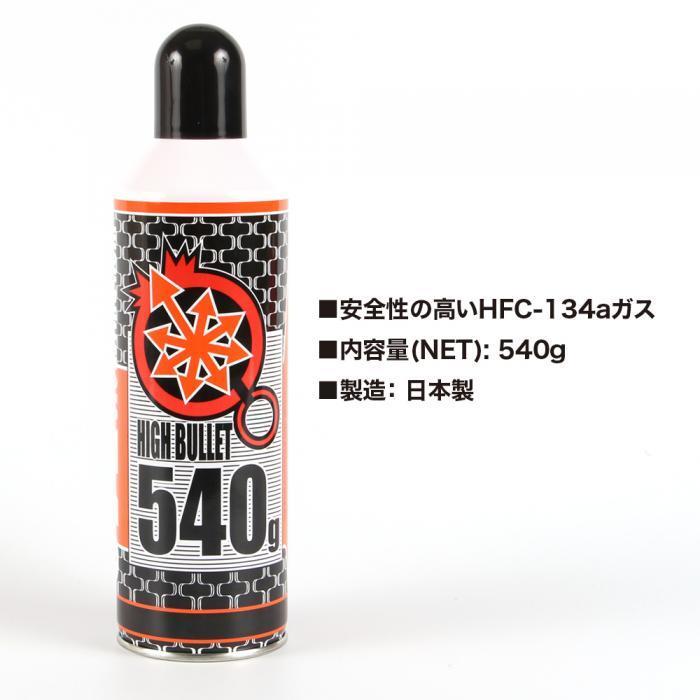 HIGH BULLET
540g

■安全性の高いHFC-134aガス
■内容量(NET): 540g
■製造: 日本製